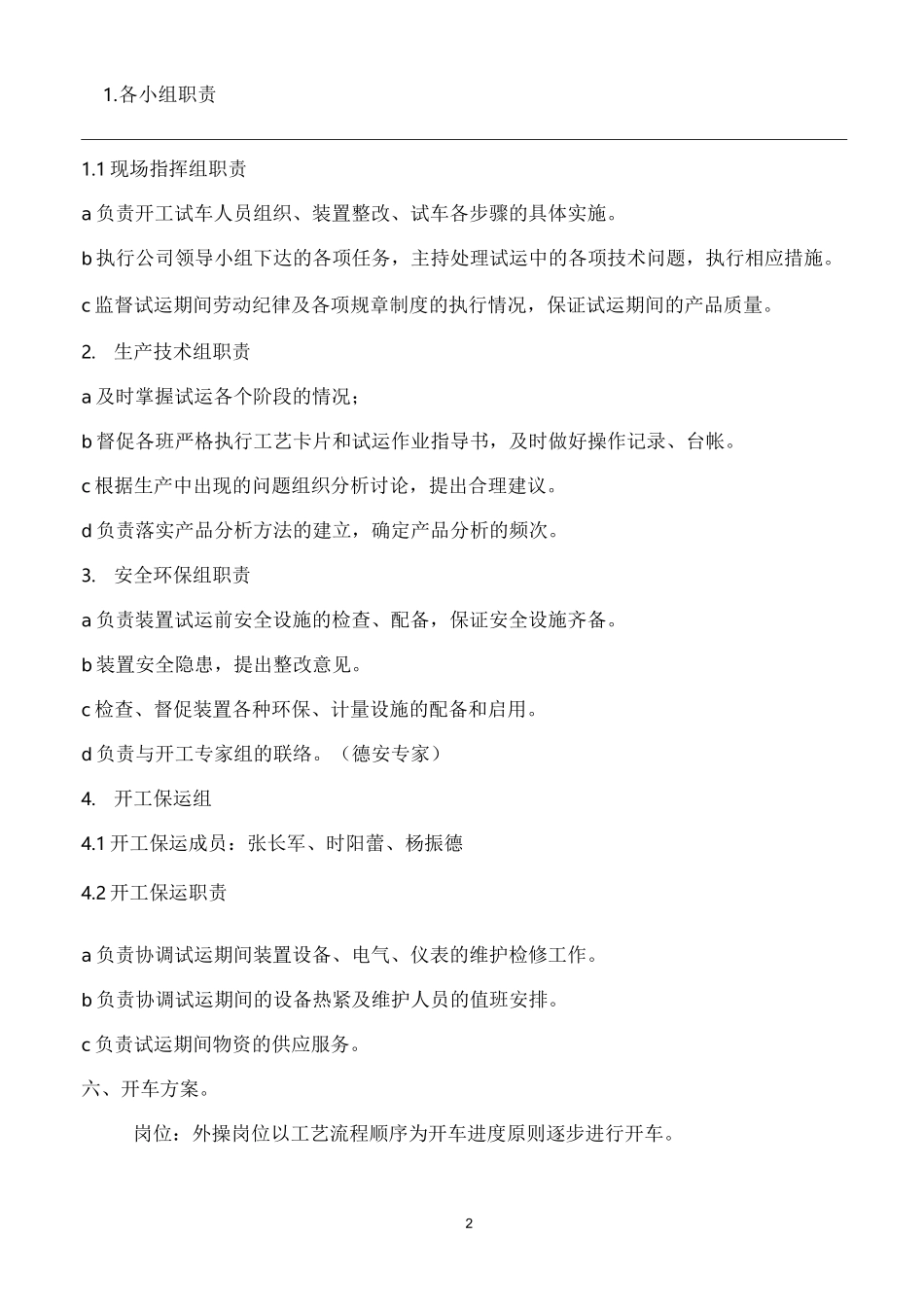 1.各小组职责

1.1 现场指挥组职责

a 负责开工试车人员组织、装置整改、试车各步骤的具体实施。

b 执行公司领导小组下达的各项任务，主持处理试运中的各项技术问题，执行相应措施。

c 监督试运期间劳动纪律及各项规章制度的执行情况，保证试运期间的产品质量。

2. 生产技术组职责

a 及时掌握试运各个阶段的情况；

b 督促各班严格执行工艺卡片和试运作业指导书，及时做好操作记录、台帐。

c 根据生产中出现的问题组织分析讨论，提出合理建议。

d 负责落实产品分析方法的建立，确定产品分析的频次。

3. 安全环保组职责

a 负责装置试运前安全设施的检查、配备，保证安全设施齐备。

b 装置安全隐患，提出整改意见。

c 检查、督促装置各种环保、计量设施的配备和启用。

d 负责与开工专家组的联络。（德安专家）

4. 开工保运组

4.1 开工保运成员：张长军、时阳蕾、杨振德

4.2 开工保运职责

a 负责协调试运期间装置设备、电气、仪表的维护检修工作。

b 负责协调试运期间的设备热紧及维护人员的值班安排。

c 负责试运期间物资的供应服务。

六、开车方案。

岗位：外操岗位以工艺流程顺序为开车进度原则逐步进行开车。

2